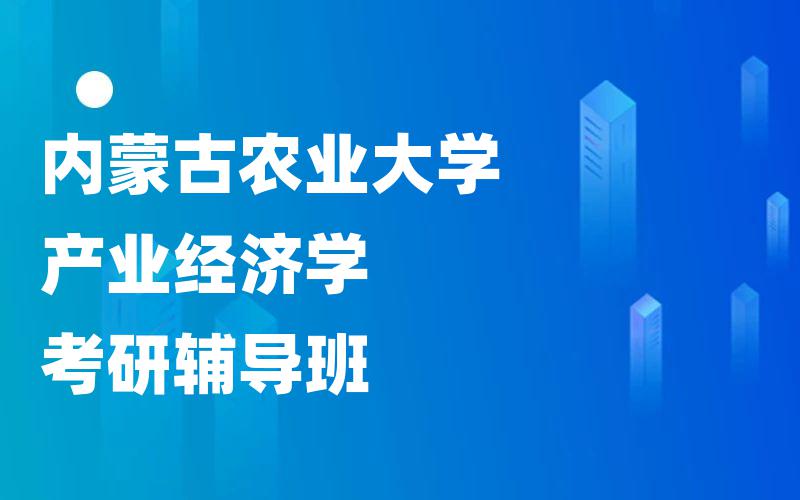 内蒙古农业大学
产业经济学
考研辅导班